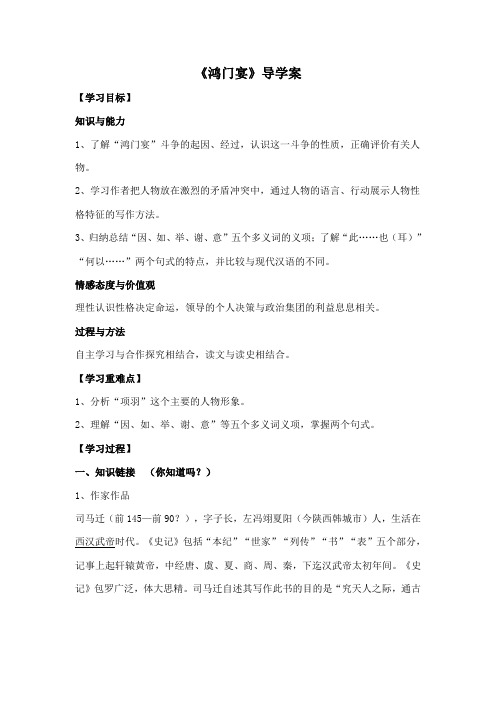 《鸿门宴》导学案

【学习目标】

知识与能力

1、了解“鸿门宴”斗争的起因、经过，认识这一斗争的性质，正确评价有关人物。

2、学习作者把人物放在激烈的矛盾冲突中，通过人物的语言、行动展示人物性格特征的写作方法。

3、归纳总结“因、如、举、谢、意”五个多义词的义项；了解“此……也（耳）”“何以……”两个句式的特点，并比较与现代汉语的不同。

情感态度与价值观

理性认识性格决定命运，领导的个人决策与政治集团的利益息息相关。

过程与方法

自主学习与合作探究相结合，读文与读史相结合。

【学习重难点】

1、分析“项羽”这个主要的人物形象。

2、理解“因、如、举、谢、意”等五个多义词义项，掌握两个句式。

【学习过程】

一、知识链接 （你知道吗？）

1、作家作品

司马迁（前145—前90？），字子长，左冯翊夏阳（今陕西韩城市）人，生活在西汉武帝时代。《史记》包括“本纪”“世家”“列传”“书”“表”五个部分，记事上起轩辕黄帝，中经唐、虞、夏、商、周、秦，下迄汉武帝太初年间。《史记》包罗广泛，体大思精。司马迁自述其写作此书的目的是“究天人之际，通古